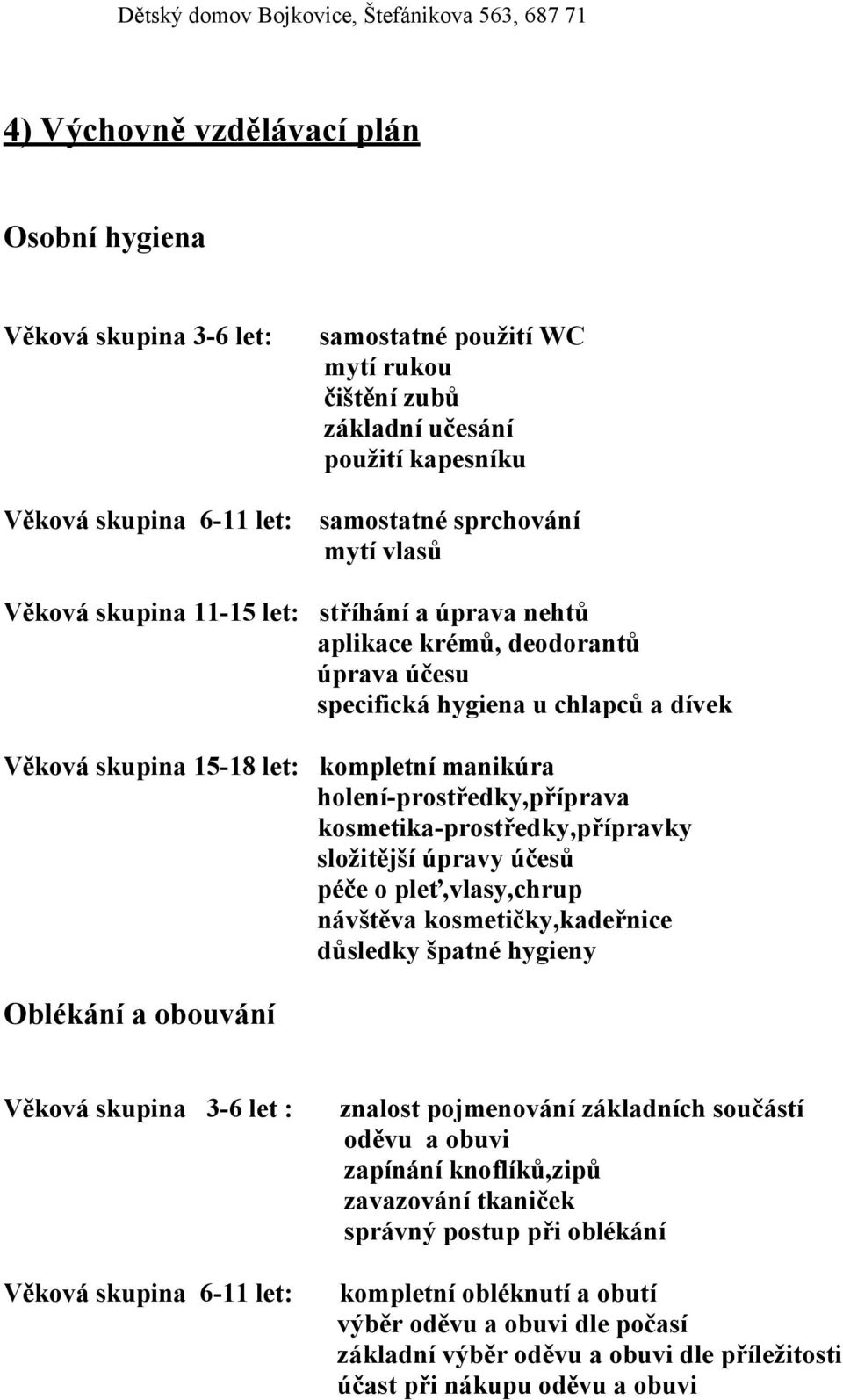 Dětský domov Bojkovice, Štefánikova 563, 687 71

4) Výchovně vzdělávací plán

Osobní hygiena

Věková skupina 3-6 let: samostatné použití WC
mytí rukou
čištění zubů
základní učesání
použití kapesníku

Věková skupina 6-11 let: samostatné sprchování
mytí vlasů

Věková skupina 11-15 let: stříhání a úprava nehtů
aplikace krémů, deodorantů
úprava účesu
specifická hygiena u chlapců a dívek

Věková skupina 15-18 let: kompletní manikúra
holení-prostředky,příprava
kosmetika-prostředky,přípravky
složitější úpravy účesů
péče o pleť,vlasy,chrup
návštěva kosmetičky,kadeřnice
důsledky špatné hygieny

Oblékání a obouvání

Věková skupina 3-6 let : znalost pojmenování základních součástí oděvu a obuvi
zapínání knoflíků,zipů
zavazování tkaniček
správný postup při oblékání

Věková skupina 6-11 let: kompletní obléknutí a obutí
výběr oděvu a obuvi dle počasí
základní výběr oděvu a obuvi dle příležitosti
účast při nákupu oděvu a obuvi